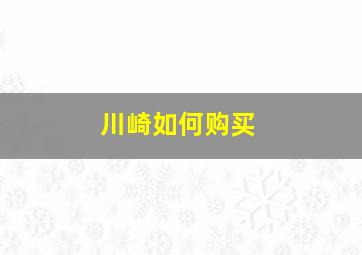 川崎如何购买